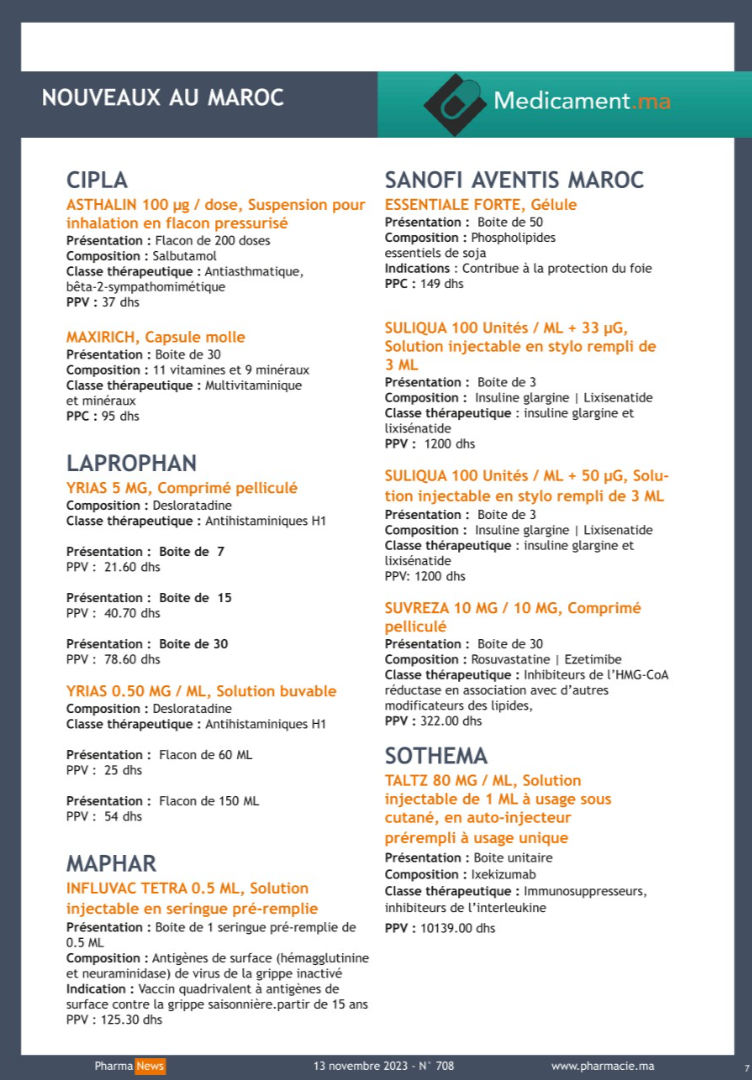 NOUVEAUX AU MAROC

Medicament.ma

CIPLA

ASTHALIN 100 µg / dose, Suspension pour inhalation en flacon pressurisé
Présentation : Flacon de 200 doses
Composition : Salbutamol
Classe thérapeutique : Antiasthmatique, bêta-2-sympathomimétique
PPV : 37 dhs

MAXIRICH, Capsule molle
Présentation : Boite de 30
Composition : 11 vitamines et 9 minéraux
Classe thérapeutique : Multivitaminique et minéraux
PPC : 95 dhs

LAPROPHAN

YRIAS 5 MG, Comprimé pelliculé
Composition : Desloratadine
Classe thérapeutique : Antihistaminiques H1

Présentation : Boite de 7
PPV : 21.60 dhs

Présentation : Boite de 15
PPV : 40.70 dhs

Présentation : Boite de 30
PPV : 78.60 dhs

YRIAS 0.50 MG / ML, Solution buvable
Composition : Desloratadine
Classe thérapeutique : Antihistaminiques H1

Présentation : Flacon de 60 ML
PPV : 25 dhs

Présentation : Flacon de 150 ML
PPV : 54 dhs

MAPHAR

INFLUVAC TETRA 0.5 ML, Solution injectable en seringue pré-remplie
Présentation : Boite de 1 seringue pré-remplie de 0.5 ML
Composition : Antigènes de surface (hémagglutinine et neuraminidase) de virus de la grippe inactivé
Indication : Vaccin quadrivalent à antigènes de surface contre la grippe saisonnière.partir de 15 ans
PPV : 125.30 dhs

SANOFI AVENTIS MAROC

ESSENTIALE FORTE, Gélule
Présentation : Boite de 50
Composition : Phospholipides essentiels de soja
Indications : Contribue à la protection du foie
PPC : 149 dhs

SULIQUA 100 Unités / ML + 33 µG, Solution injectable en stylo rempli de 3 ML
Présentation : Boite de 3
Composition : Insuline glargine | Lixisenatide
Classe thérapeutique : insuline glargine et lixisénatide
PPV : 1200 dhs

SULIQUA 100 Unités / ML + 50 µG, Solution injectable en stylo rempli de 3 ML
Présentation : Boite de 3
Composition : Insuline glargine | Lixisenatide
Classe thérapeutique : insuline glargine et lixisénatide
PPV: 1200 dhs

SUVREZA 10 MG / 10 MG, Comprimé pelliculé
Présentation : Boite de 30
Composition : Rosuvastatine | Ezetimibe
Classe thérapeutique : Inhibiteurs de l'HMG-CoA réductase en association avec d'autres modificateurs des lipides,
PPV : 322.00 dhs

SOTHEMA

TALTZ 80 MG / ML, Solution injectable de 1 ML à usage sous cutané, en auto-injecteur prérempli à usage unique
Présentation : Boite unitaire
Composition : Ixekizumab
Classe thérapeutique : Immunosuppresseurs, inhibiteurs de l'interleukine
PPV : 10139.00 dhs

Pharma News 13 novembre 2023 - N° 708 www.pharmacie.ma 7